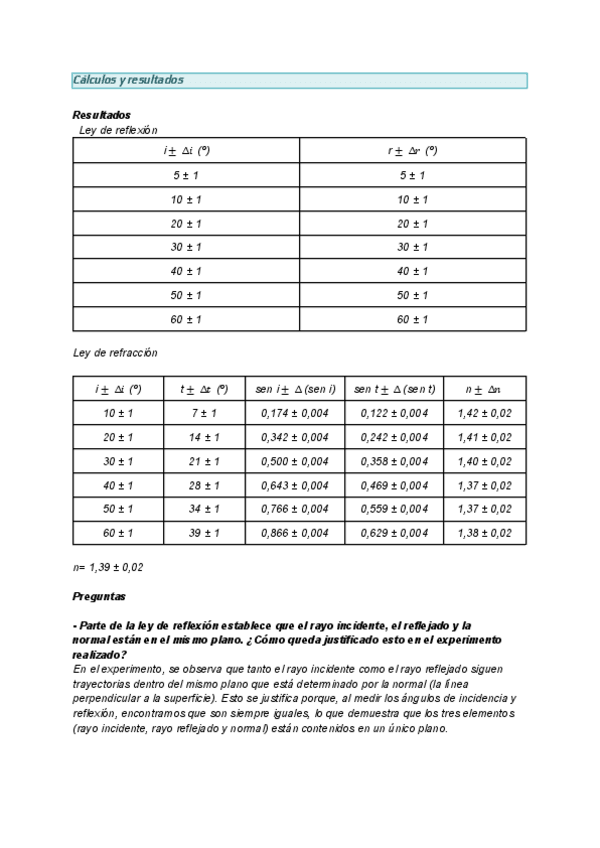 Cálculos y resultados

Resultados
Ley de reflexión

| $i \pm \Delta i$ (º) | $r \pm \Delta r$ (º) |
|---|---|
| 5 ± 1 | 5 ± 1 |
| 10 ± 1 | 10 ± 1 |
| 20 ± 1 | 20 ± 1 |
| 30 ± 1 | 30 ± 1 |
| 40 ± 1 | 40 ± 1 |
| 50 ± 1 | 50 ± 1 |
| 60 ± 1 | 60 ± 1 |

Ley de refracción

| $i \pm \Delta i$ (º) | $t \pm \Delta t$ (º) | sen $i \pm \Delta$(sen i) | sen $t \pm \Delta$(sen t) | $n \pm \Delta n$ |
|---|---|---|---|---|
| 10 ± 1 | 7 ± 1 | 0,174 ± 0,004 | 0,122 ± 0,004 | 1,42 ± 0,02 |
| 20 ± 1 | 14 ± 1 | 0,342 ± 0,004 | 0,242 ± 0,004 | 1,41 ± 0,02 |
| 30 ± 1 | 21 ± 1 | 0,500 ± 0,004 | 0,358 ± 0,004 | 1,40 ± 0,02 |
| 40 ± 1 | 28 ± 1 | 0,643 ± 0,004 | 0,469 ± 0,004 | 1,37 ± 0,02 |
| 50 ± 1 | 34 ± 1 | 0,766 ± 0,004 | 0,559 ± 0,004 | 1,37 ± 0,02 |
| 60 ± 1 | 39 ± 1 | 0,866 ± 0,004 | 0,629 ± 0,004 | 1,38 ± 0,02 |

n= 1,39 ± 0,02

Preguntas

- Parte de la ley de reflexión establece que el rayo incidente, el reflejado y la normal están en el mismo plano. ¿Cómo queda justificado esto en el experimento realizado?
En el experimento, se observa que tanto el rayo incidente como el rayo reflejado siguen trayectorias dentro del mismo plano que está determinado por la normal (la línea perpendicular a la superficie). Esto se justifica porque, al medir los ángulos de incidencia y reflexión, encontramos que son siempre iguales, lo que demuestra que los tres elementos (rayo incidente, rayo reflejado y normal) están contenidos en un único plano.